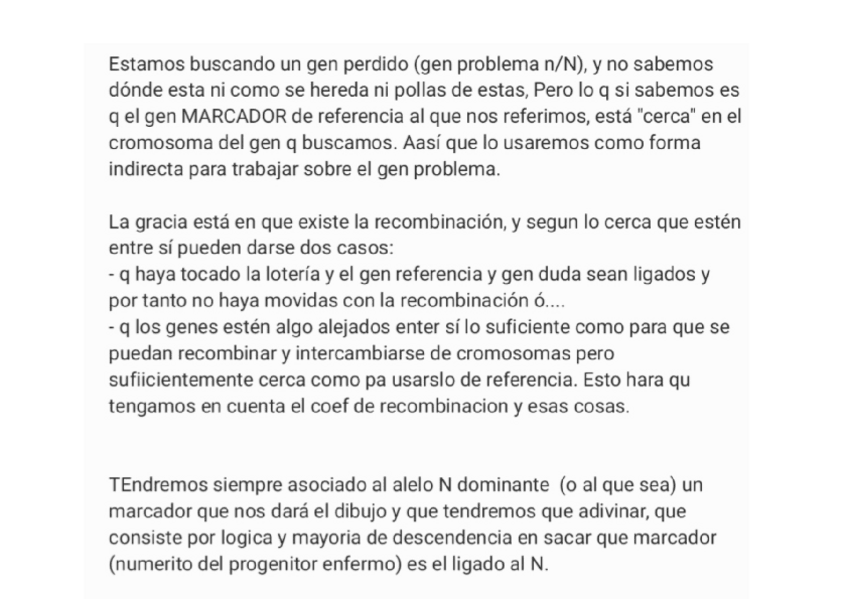 Estamos buscando un gen perdido (gen problema n/N), y no sabemos dónde esta ni como se hereda ni pollas de estas, Pero lo q si sabemos es q el gen MARCADOR de referencia al que nos referimos, está "cerca" en el cromosoma del gen q buscamos. Aasí que lo usaremos como forma indirecta para trabajar sobre el gen problema.

La gracia está en que existe la recombinación, y segun lo cerca que estén entre sí pueden darse dos casos:
- q haya tocado la lotería y el gen referencia y gen duda sean ligados y por tanto no haya movidas con la recombinación ó....
- q los genes estén algo alejados enter sí lo suficiente como para que se puedan recombinar y intercambiarse de cromosomas pero sufiicientemente cerca como pa usarslo de referencia. Esto hara qu tengamos en cuenta el coef de recombinacion y esas cosas.

TEndremos siempre asociado al alelo N dominante (o al que sea) un marcador que nos dará el dibujo y que tendremos que adivinar, que consiste por logica y mayoria de descendencia en sacar que marcador (numerito del progenitor enfermo) es el ligado al N.